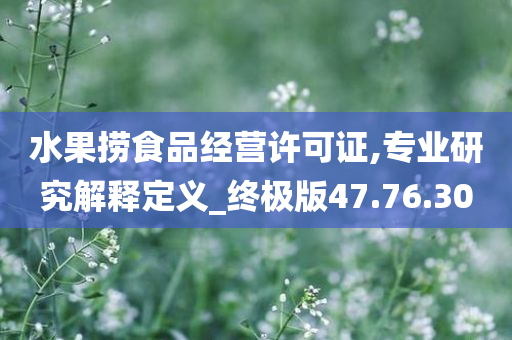 水果捞食品经营许可证,专业研究解释定义_终极版47.76.30